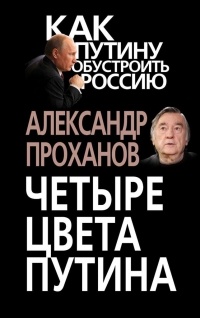 КАК
ПУТИНУ
ОБУСТРОИТЬ
РОССИЮ

АЛЕКСАНДР
ПРОХАНОВ

ЧЕТЫРЕ
ЦВЕТА
ПУТИНА